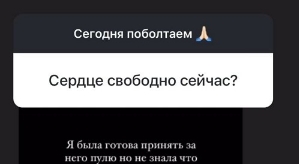 Сегодня поболтаем 🙏

Сердце свободно сейчас?

Я была готова принять за него пулю но не знала что